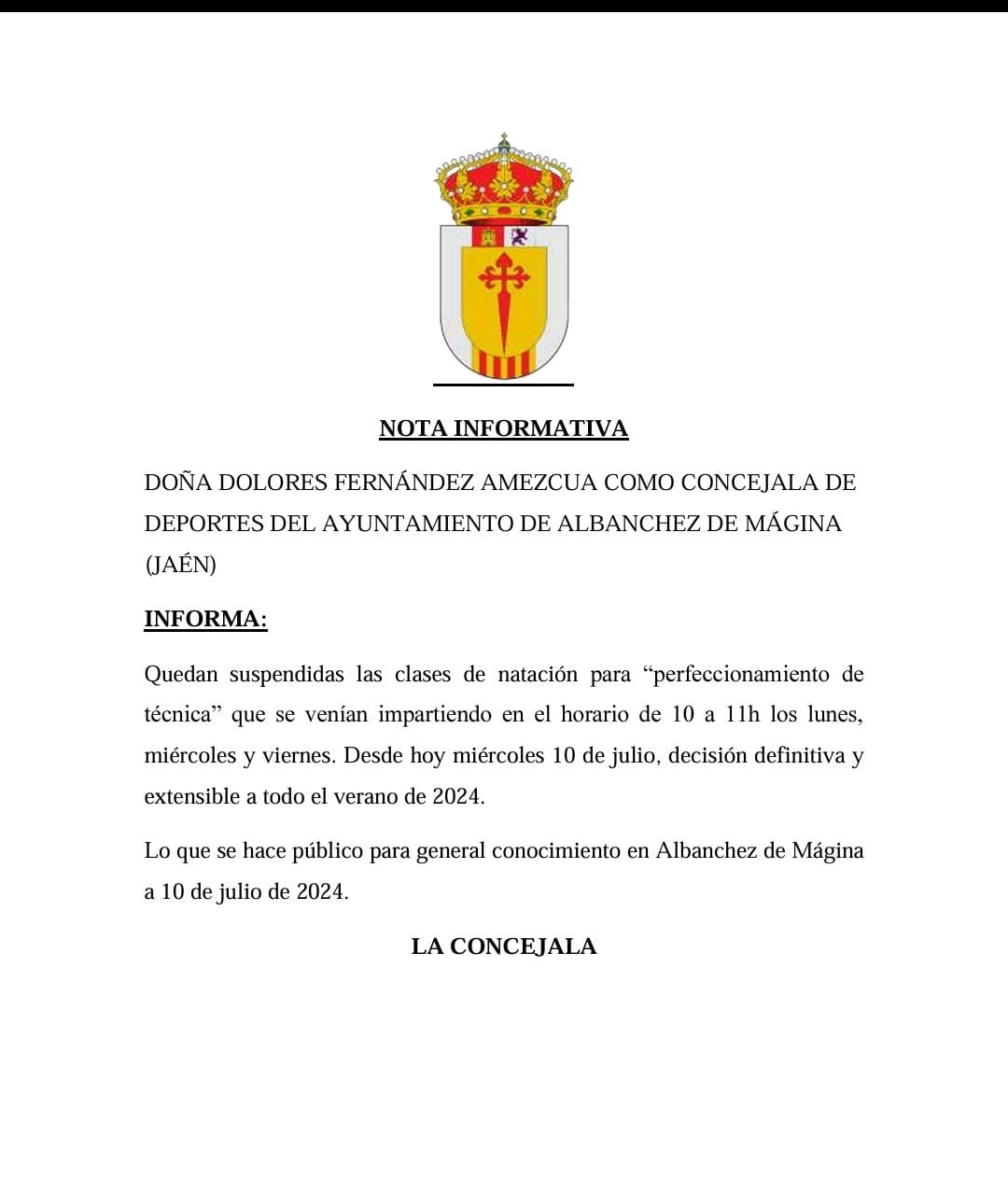 NOTA INFORMATIVA

DOÑA DOLORES FERNÁNDEZ AMEZCUA COMO CONCEJALA DE DEPORTES DEL AYUNTAMIENTO DE ALBANCHEZ DE MÁGINA (JAÉN)

INFORMA:

Quedan suspendidas las clases de natación para “perfeccionamiento de técnica” que se venían impartiendo en el horario de 10 a 11h los lunes, miércoles y viernes. Desde hoy miércoles 10 de julio, decisión definitiva y extensible a todo el verano de 2024.

Lo que se hace público para general conocimiento en Albanchez de Mágina a 10 de julio de 2024.

LA CONCEJALA